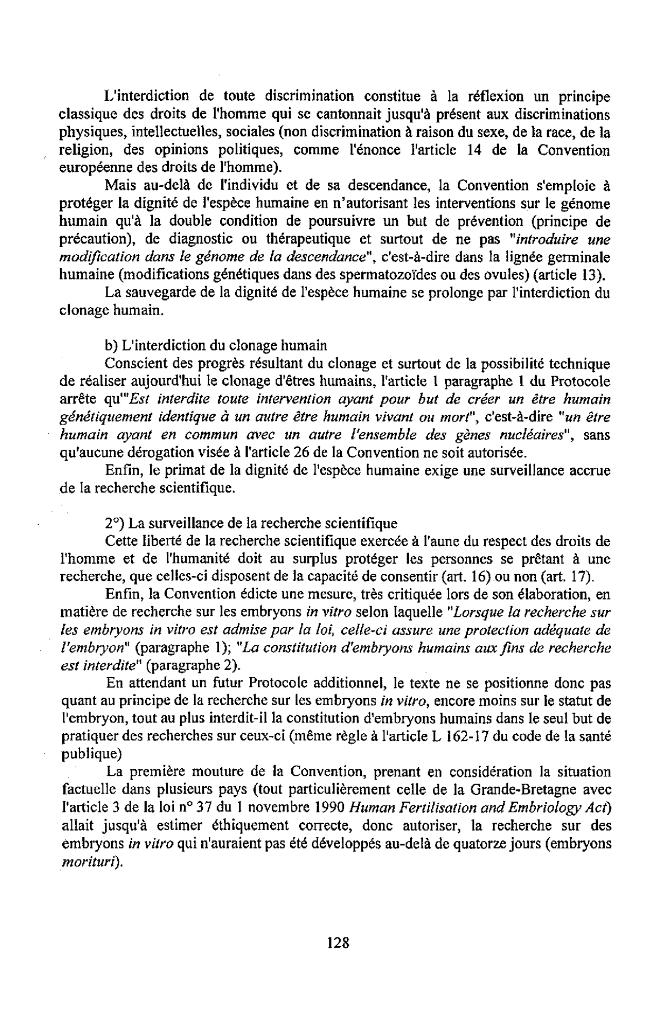 L'interdiction de toute discrimination constitue à la réflexion un principe classique des droits de l'homme qui se cantonnait jusqu'à présent aux discriminations physiques, intellectuelles, sociales (non discrimination à raison du sexe, de la race, de la religion, des opinions politiques, comme l'énonce l'article 14 de la Convention européenne des droits de l'homme).

Mais au-delà de l'individu et de sa descendance, la Convention s'emploie à protéger la dignité de l'espèce humaine en n'autorisant les interventions sur le génome humain qu'à la double condition de poursuivre un but de prévention (principe de précaution), de diagnostic ou thérapeutique et surtout de ne pas "introduire une modification dans le génome de la descendance", c'est-à-dire dans la lignée germinale humaine (modifications génétiques dans des spermatozoïdes ou des ovules) (article 13).

La sauvegarde de la dignité de l'espèce humaine se prolonge par l'interdiction du clonage humain.

b) L'interdiction du clonage humain

Conscient des progrès résultant du clonage et surtout de la possibilité technique de réaliser aujourd'hui le clonage d'êtres humains, l'article 1 paragraphe 1 du Protocole arrête qu'"Est interdite toute intervention ayant pour but de créer un être humain génétiquement identique à un autre être humain vivant ou mort", c'est-à-dire "un être humain ayant en commun avec un autre l'ensemble des gènes nucléaires", sans qu'aucune dérogation visée à l'article 26 de la Convention ne soit autorisée.

Enfin, le primat de la dignité de l'espèce humaine exige une surveillance accrue de la recherche scientifique.

2°) La surveillance de la recherche scientifique

Cette liberté de la recherche scientifique exercée à l'aune du respect des droits de l'homme et de l'humanité doit au surplus protéger les personnes se prêtant à une recherche, que celles-ci disposent de la capacité de consentir (art. 16) ou non (art. 17).

Enfin, la Convention édicte une mesure, très critiquée lors de son élaboration, en matière de recherche sur les embryons in vitro selon laquelle "Lorsque la recherche sur les embryons in vitro est admise par la loi, celle-ci assure une protection adéquate de l'embryon" (paragraphe 1); "La constitution d'embryons humains aux fins de recherche est interdite" (paragraphe 2).

En attendant un futur Protocole additionnel, le texte ne se positionne donc pas quant au principe de la recherche sur les embryons in vitro, encore moins sur le statut de l'embryon, tout au plus interdit-il la constitution d'embryons humains dans le seul but de pratiquer des recherches sur ceux-ci (même règle à l'article L 162-17 du code de la santé publique)

La première mouture de la Convention, prenant en considération la situation factuelle dans plusieurs pays (tout particulièrement celle de la Grande-Bretagne avec l'article 3 de la loi n° 37 du 1 novembre 1990 Human Fertilisation and Embriology Act) allait jusqu'à estimer éthiquement correcte, donc autoriser, la recherche sur des embryons in vitro qui n'auraient pas été développés au-delà de quatorze jours (embryons morituri).

128